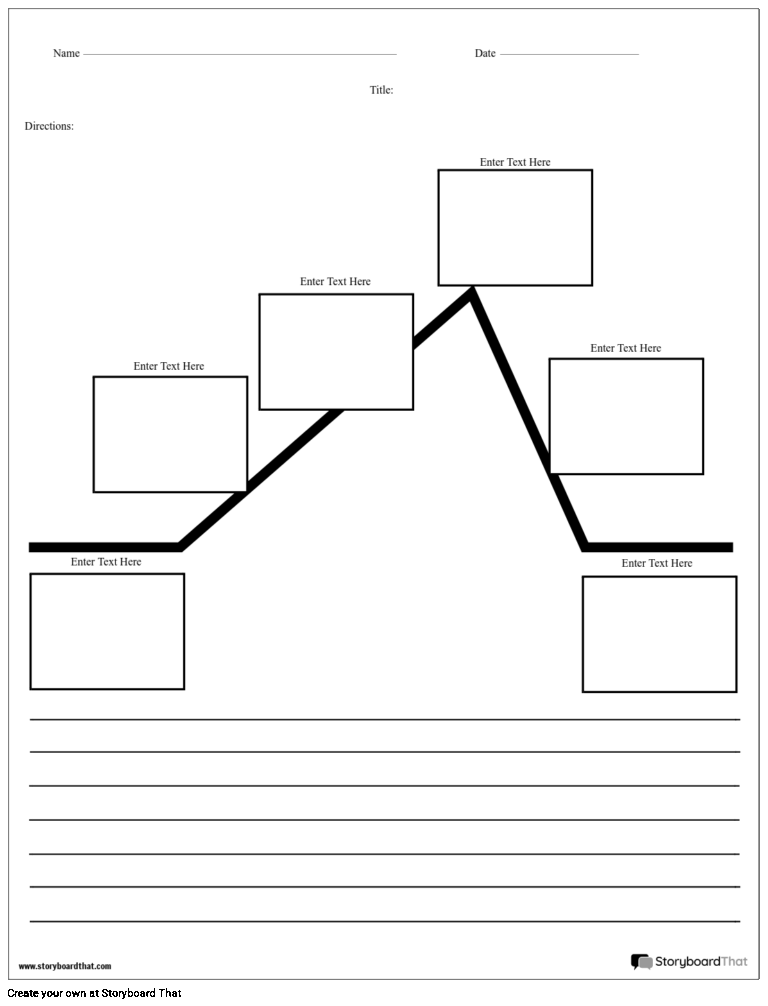 Name

Date

Title:

Directions:

Enter Text Here

Enter Text Here

Enter Text Here

Enter Text Here

Enter Text Here

Enter Text Here

www.storyboardthat.com

StoryboardThat

Create your own at Storyboard That